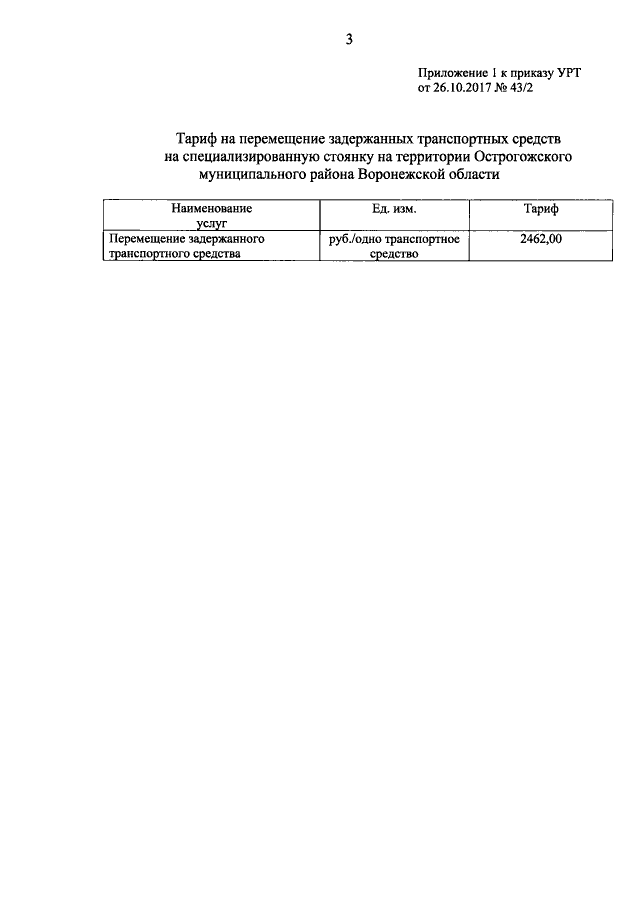 3

Приложение 1 к приказу УРТ
от 26.10.2017 № 43/2

Тариф на перемещение задержанных транспортных средств на специализированную стоянку на территории Острогожского муниципального района Воронежской области

| Наименование услуг | Ед. изм. | Тариф |
|---|---|---|
| Перемещение задержанного транспортного средства | руб./одно транспортное средство | 2462,00 |